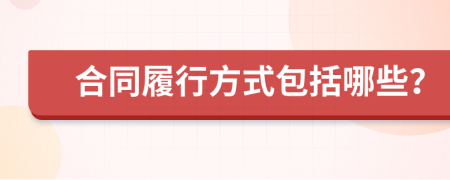 合同履行方式包括哪些?